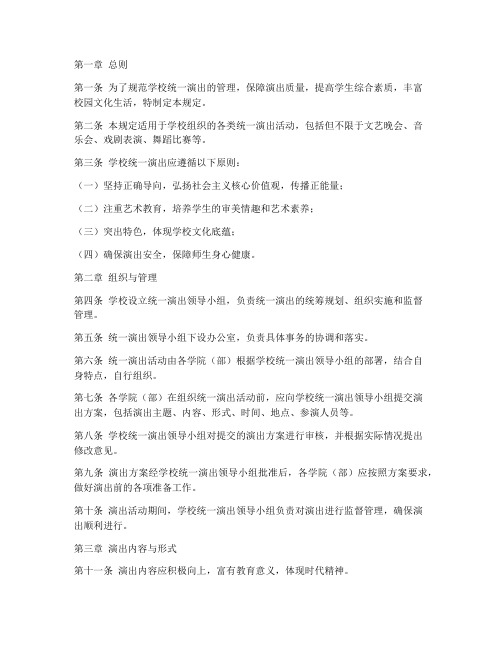 第一章 总则

第一条 为了规范学校统一演出的管理，保障演出质量，提高学生综合素质，丰富校园文化生活，特制定本规定。

第二条 本规定适用于学校组织的各类统一演出活动，包括但不限于文艺晚会、音乐会、戏剧表演、舞蹈比赛等。

第三条 学校统一演出应遵循以下原则：

（一）坚持正确导向，弘扬社会主义核心价值观，传播正能量；

（二）注重艺术教育，培养学生的审美情趣和艺术素养；

（三）突出特色，体现学校文化底蕴；

（四）确保演出安全，保障师生身心健康。

第二章 组织与管理

第四条 学校设立统一演出领导小组，负责统一演出的统筹规划、组织实施和监督管理。

第五条 统一演出领导小组下设办公室，负责具体事务的协调和落实。

第六条 统一演出活动由各学院（部）根据学校统一演出领导小组的部署，结合自身特点，自行组织。

第七条 各学院（部）在组织统一演出活动前，应向学校统一演出领导小组提交演出方案，包括演出主题、内容、形式、时间、地点、参演人员等。

第八条 学校统一演出领导小组对提交的演出方案进行审核，并根据实际情况提出修改意见。

第九条 演出方案经学校统一演出领导小组批准后，各学院（部）应按照方案要求，做好演出前的各项准备工作。

第十条 演出活动期间，学校统一演出领导小组负责对演出进行监督管理，确保演出顺利进行。

第三章 演出内容与形式

第十一条 演出内容应积极向上，富有教育意义，体现时代精神。